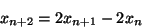 $x_{n+2} = 2x_{n+1} - 2x_n$